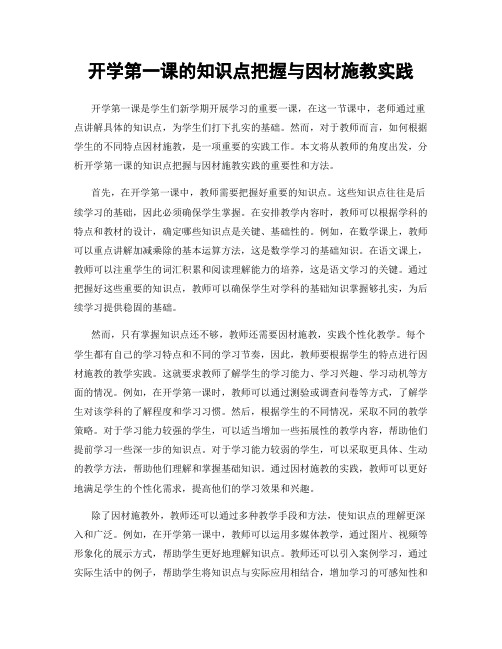 开学第一课的知识点把握与因材施教实践

开学第一课是学生们新学期开展学习的重要一课，在这一节课中，老师通过重点讲解具体的知识点，为学生们打下扎实的基础。然而，对于教师而言，如何根据学生的不同特点因材施教，是一项重要的实践工作。本文将从教师的角度出发，分析开学第一课的知识点把握与因材施教实践的重要性和方法。

首先，在开学第一课中，教师需要把握好重要的知识点。这些知识点往往是后续学习的基础，因此必须确保学生掌握。在安排教学内容时，教师可以根据学科的特点和教材的设计，确定哪些知识点是关键、基础性的。例如，在数学课上，教师可以重点讲解加减乘除的基本运算方法，这是数学学习的基础知识。在语文课上，教师可以注重学生的词汇积累和阅读理解能力的培养，这是语文学习的关键。通过把握好这些重要的知识点，教师可以确保学生对学科的基础知识掌握够扎实，为后续学习提供稳固的基础。

然而，只有掌握知识点还不够，教师还需要因材施教，实践个性化教学。每个学生都有自己的学习特点和不同的学习节奏，因此，教师要根据学生的特点进行因材施教的教学实践。这就要求教师了解学生的学习能力、学习兴趣、学习动机等方面的情况。例如，在开学第一课时，教师可以通过测验或调查问卷等方式，了解学生对该学科的了解程度和学习习惯。然后，根据学生的不同情况，采取不同的教学策略。对于学习能力较强的学生，可以适当增加一些拓展性的教学内容，帮助他们提前学习一些深一步的知识点。对于学习能力较弱的学生，可以采取更具体、生动的教学方法，帮助他们理解和掌握基础知识。通过因材施教的实践，教师可以更好地满足学生的个性化需求，提高他们的学习效果和兴趣。

除了因材施教外，教师还可以通过多种教学手段和方法，使知识点的理解更深入和广泛。例如，在开学第一课中，教师可以运用多媒体教学，通过图片、视频等形象化的展示方式，帮助学生更好地理解知识点。教师还可以引入案例学习，通过实际生活中的例子，帮助学生将知识点与实际应用相结合，增加学习的可感知性和